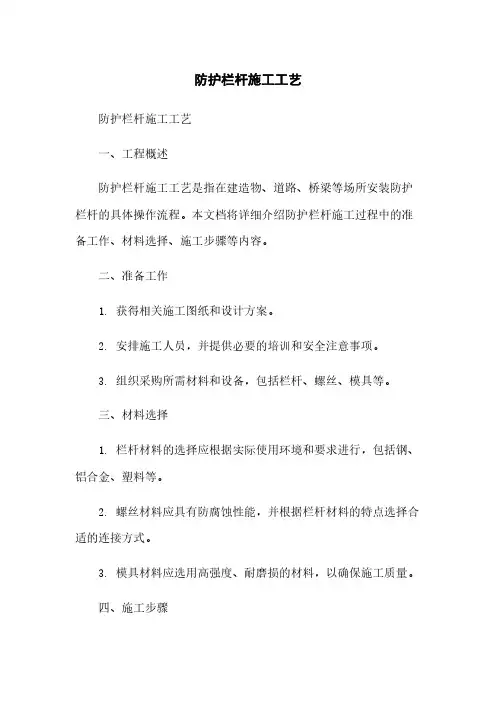 防护栏杆施工工艺

防护栏杆施工工艺

一、工程概述

防护栏杆施工工艺是指在建造物、道路、桥梁等场所安装防护栏杆的具体操作流程。本文档将详细介绍防护栏杆施工过程中的准备工作、材料选择、施工步骤等内容。

二、准备工作

1. 获得相关施工图纸和设计方案。

2. 安排施工人员，并提供必要的培训和安全注意事项。

3. 组织采购所需材料和设备，包括栏杆、螺丝、模具等。

三、材料选择

1. 栏杆材料的选择应根据实际使用环境和要求进行，包括钢、铝合金、塑料等。

2. 螺丝材料应具有防腐蚀性能，并根据栏杆材料的特点选择合适的连接方式。

3. 模具材料应选用高强度、耐磨损的材料，以确保施工质量。

四、施工步骤